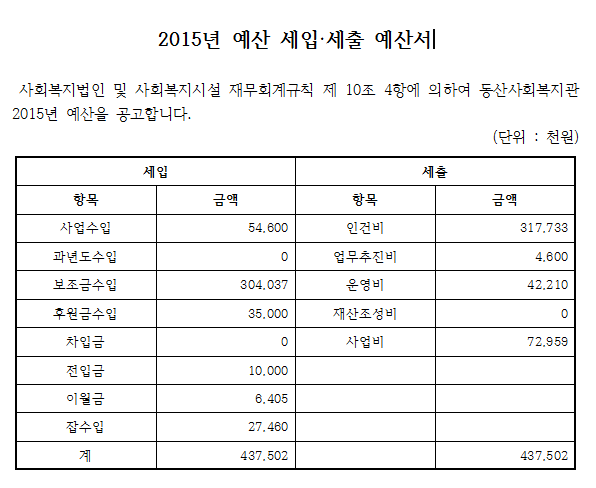 2015년 예산 세입·세출 예산서

사회복지법인 및 사회복지시설 재무회계규칙 제 10조 4항에 의하여 동산사회복지관 2015년 예산을 공고합니다.

(단위 : 천원)

| 세입 | | 세출 | |
|---|---|---|---|
| 항목 | 금액 | 항목 | 금액 |
| 사업수입 | 54,600 | 인건비 | 317,733 |
| 과년도수입 | 0 | 업무추진비 | 4,600 |
| 보조금수입 | 304,037 | 운영비 | 42,210 |
| 후원금수입 | 35,000 | 재산조성비 | 0 |
| 차입금 | 0 | 사업비 | 72,959 |
| 전입금 | 10,000 | | |
| 이월금 | 6,405 | | |
| 잡수입 | 27,460 | | |
| 계 | 437,502 | | 437,502 |